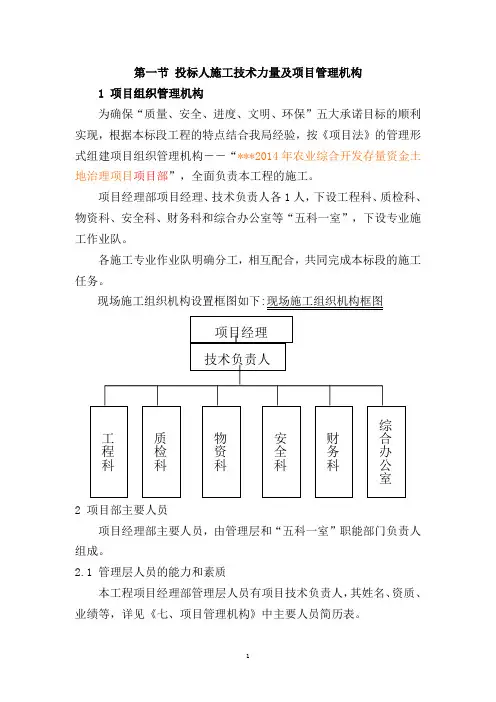 第一节 投标人施工技术力量及项目管理机构

1 项目组织管理机构

为确保“质量、安全、进度、文明、环保”五大承诺目标的顺利实现，根据本标段工程的特点结合我局经验，按《项目法》的管理形式组建项目组织管理机构——“***2014年农业综合开发存量资金土地治理项目项目部”，全面负责本工程的施工。

项目经理部项目经理、技术负责人各1人，下设工程科、质检科、物资科、安全科、财务科和综合办公室等“五科一室”，下设专业施工作业队。

各施工专业作业队明确分工，相互配合，共同完成本标段的施工任务。

现场施工组织机构设置框图如下:现场施工组织机构框图

项目经理

技术负责人

工程科

质检科

物资科

安全科

财务科

综合办公室

2 项目部主要人员

项目经理部主要人员，由管理层和“五科一室”职能部门负责人组成。

2.1 管理层人员的能力和素质

本工程项目经理部管理层人员有项目技术负责人，其姓名、资质、业绩等，详见《七、项目管理机构》中主要人员简历表。

1